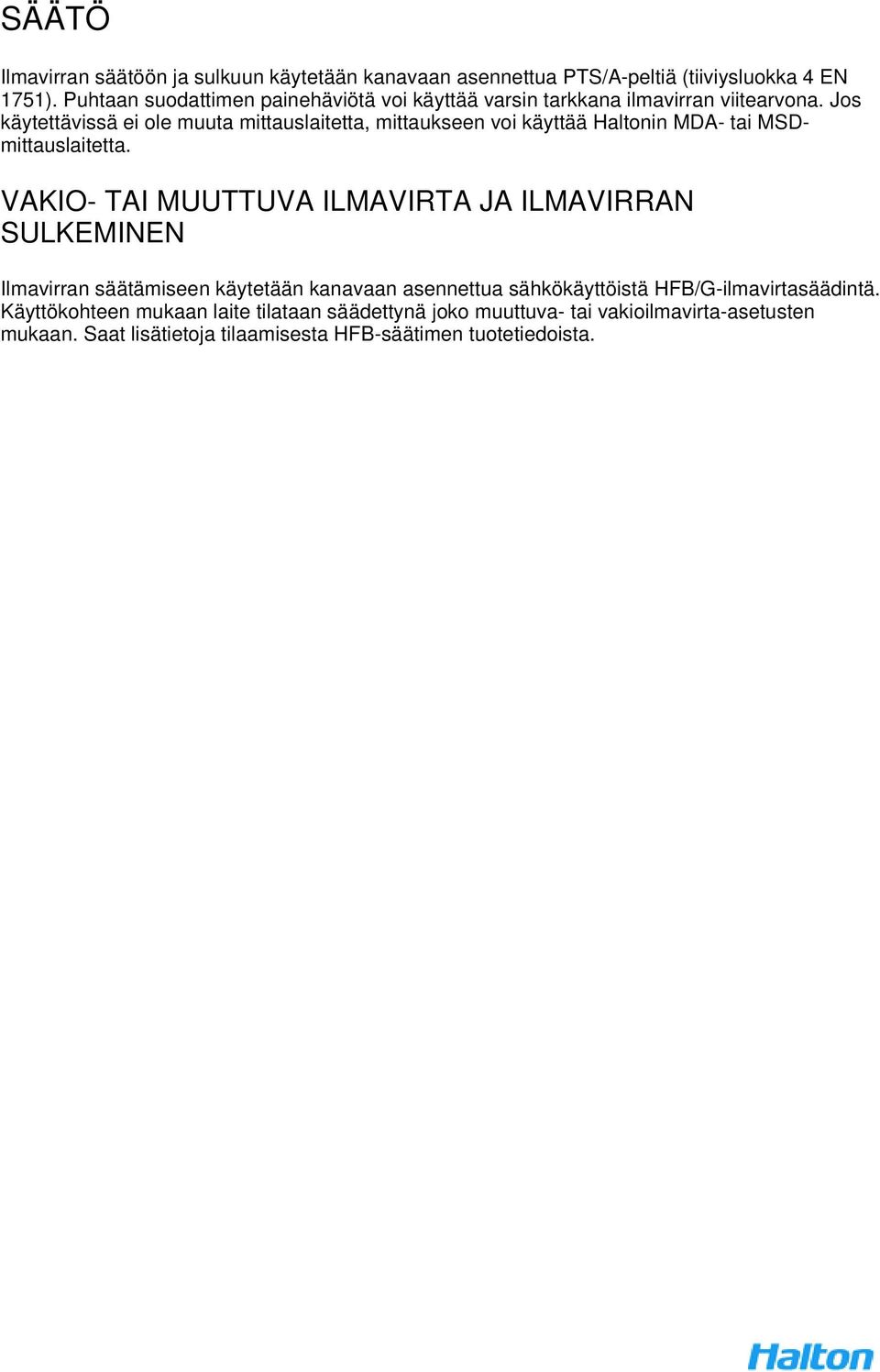 SÄÄTÖ

Ilmavirran säätöön ja sulkuun käytetään kanavaan asennettua PTS/A-peltiä (tiiviysluokka 4 EN 1751). Puhtaan suodattimen painehäviötä voi käyttää varsin tarkkana ilmavirran viitearvona. Jos käytettävissä ei ole muuta mittauslaitetta, mittaukseen voi käyttää Haltonin MDA- tai MSD-mittauslaitetta.

VAKIO- TAI MUUTTUVA ILMAVIRTA JA ILMAVIRRAN SULKEMINEN

Ilmavirran säätämiseen käytetään kanavaan asennettua sähkökäyttöistä HFB/G-ilmavirtasäädintä. Käyttökohteen mukaan laite tilataan säädettynä joko muuttuva- tai vakioilmavirta-asetusten mukaan. Saat lisätietoja tilaamisesta HFB-säätimen tuotetiedoista.

Halton